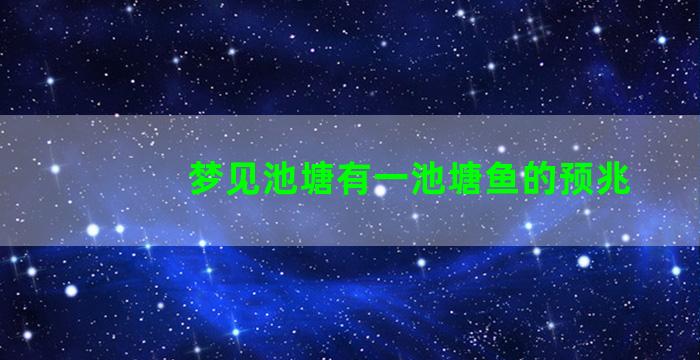 梦见池塘有一池塘鱼的预兆